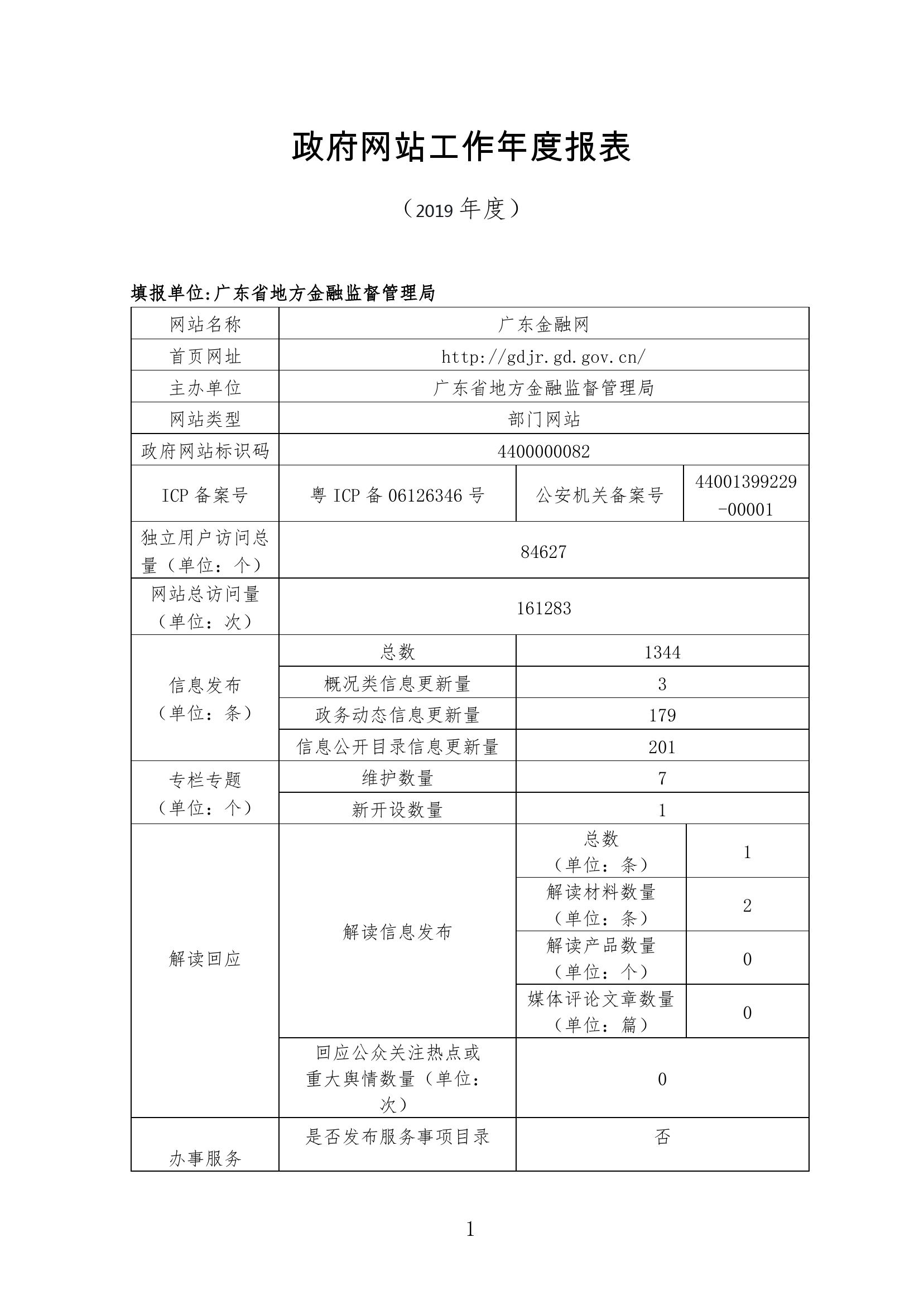 政府网站工作年度报表

（2019 年度）

填报单位:广东省地方金融监督管理局

| 网站名称 | 广东金融网 | | |
|---|---|---|---|
| 首页网址 | http://gdjr.gd.gov.cn/ | | |
| 主办单位 | 广东省地方金融监督管理局 | | |
| 网站类型 | 部门网站 | | |
| 政府网站标识码 | 4400000082 | | |
| ICP 备案号 | 粤 ICP 备 06126346 号 | 公安机关备案号 | 44001399229-00001 |
| 独立用户访问总量（单位：个） | 84627 | | |
| 网站总访问量（单位：次） | 161283 | | |
| 信息发布（单位：条） | 总数 | 1344 | |
| | 概况类信息更新量 | 3 | |
| | 政务动态信息更新量 | 179 | |
| | 信息公开目录信息更新量 | 201 | |
| 专栏专题（单位：个） | 维护数量 | 7 | |
| | 新开设数量 | 1 | |
| 解读回应 | 解读信息发布 | 总数（单位：条） | 1 |
| | | 解读材料数量（单位：条） | 2 |
| | | 解读产品数量（单位：个） | 0 |
| | | 媒体评论文章数量（单位：篇） | 0 |
| | 回应公众关注热点或重大舆情数量（单位：次） | 0 | |
| 办事服务 | 是否发布服务事项目录 | 否 | |

1